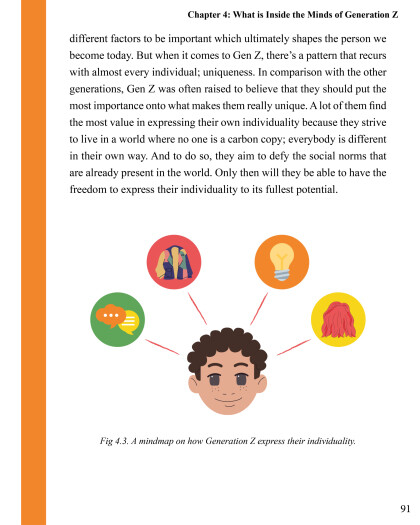 Chapter 4: What is Inside the Minds of Generation Z

different factors to be important which ultimately shapes the person we become today. But when it comes to Gen Z, there's a pattern that recurs with almost every individual; uniqueness. In comparison with the other generations, Gen Z was often raised to believe that they should put the most importance onto what makes them really unique. A lot of them find the most value in expressing their own individuality because they strive to live in a world where no one is a carbon copy; everybody is different in their own way. And to do so, they aim to defy the social norms that are already present in the world. Only then will they be able to have the freedom to express their individuality to its fullest potential.

Fig 4.3. A mindmap on how Generation Z express their individuality.

91